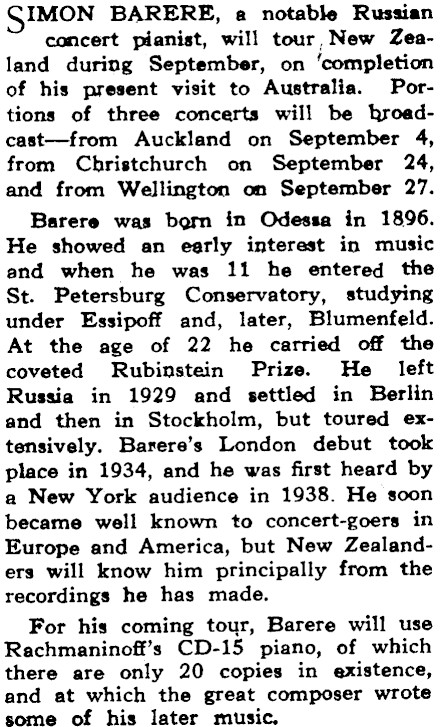 SIMON BARERE, a notable Russian concert pianist, will tour New Zealand during September, on completion of his present visit to Australia. Portions of three concerts will be broadcast—from Auckland on September 4, from Christchurch on September 24, and from Wellington on September 27.

Barere was born in Odessa in 1896. He showed an early interest in music and when he was 11 he entered the St. Petersburg Conservatory, studying under Essipoff and, later, Blumenfeld. At the age of 22 he carried off the coveted Rubinstein Prize. He left Russia in 1929 and settled in Berlin and then in Stockholm, but toured extensively. Barere's London debut took place in 1934, and he was first heard by a New York audience in 1938. He soon became well known to concert-goers in Europe and America, but New Zealanders will know him principally from the recordings he has made.

For his coming tour, Barere will use Rachmaninoff's CD-15 piano, of which there are only 20 copies in existence, and at which the great composer wrote some of his later music.